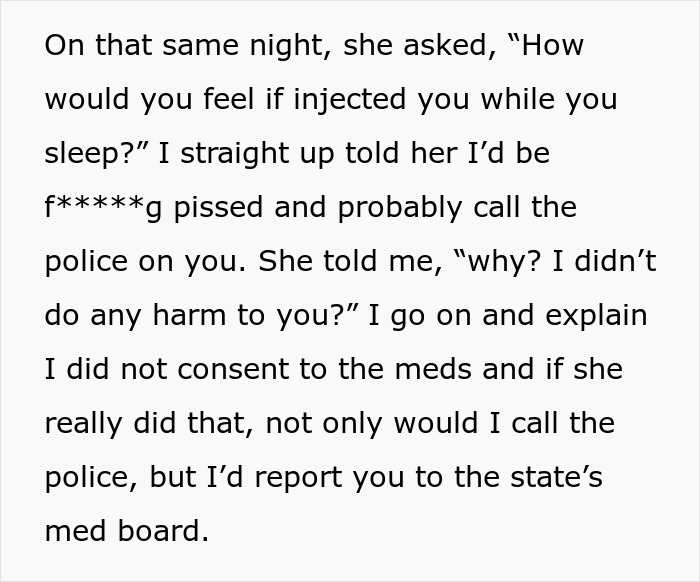 On that same night, she asked, “How would you feel if injected you while you sleep?” I straight up told her I’d be f*****g pissed and probably call the police on you. She told me, “why? I didn’t do any harm to you?” I go on and explain I did not consent to the meds and if she really did that, not only would I call the police, but I’d report you to the state’s med board.